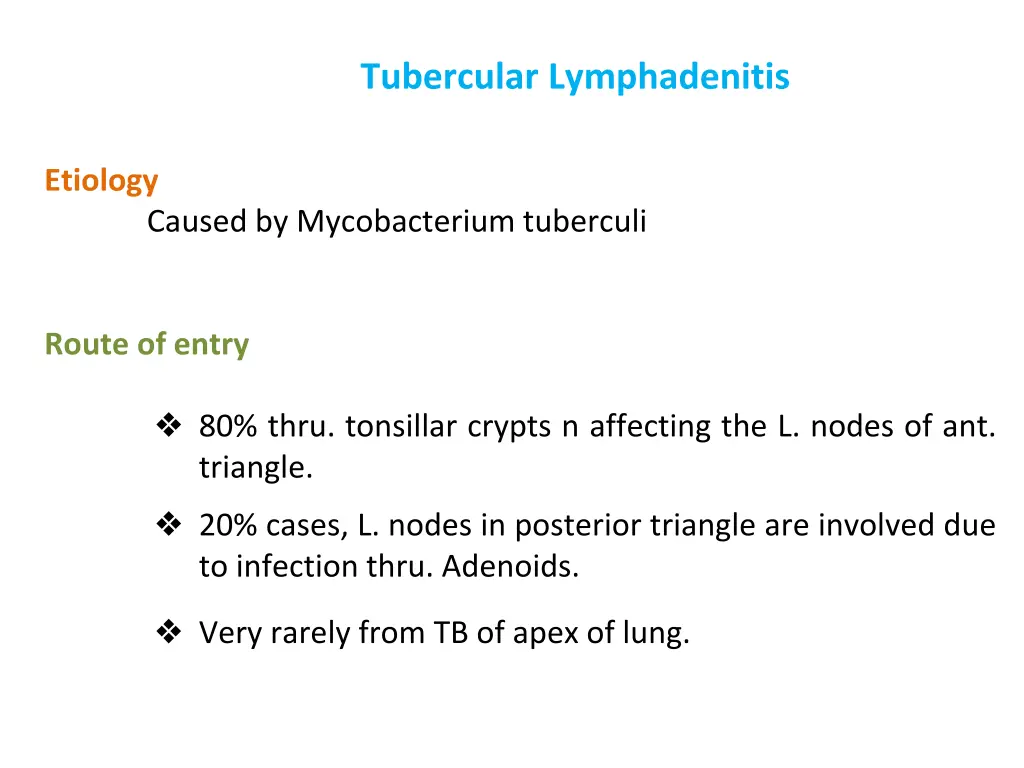 Tubercular Lymphadenitis

Etiology

Caused by Mycobacterium tuberculi

Route of entry

❖ 80% thru. tonsillar crypts n affecting the L. nodes of ant. triangle.

❖ 20% cases, L. nodes in posterior triangle are involved due to infection thru. Adenoids.

❖ Very rarely from TB of apex of lung.